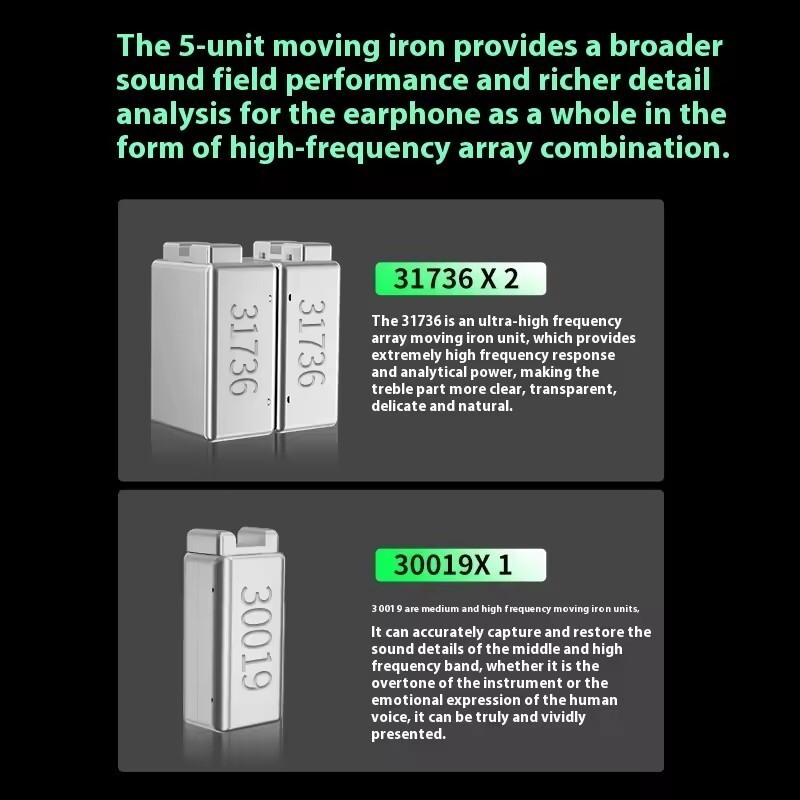 The 5-unit moving iron provides a broader sound field performance and richer detail analysis for the earphone as a whole in the form of high-frequency array combination.

31736

31736

31736 X 2

The 31736 is an ultra-high frequency array moving iron unit, which provides extremely high frequency response and analytical power, making the treble part more clear, transparent, delicate and natural.

30019

30019X 1

3 001 9 are medium and high frequency moving iron units,

It can accurately capture and restore the sound details of the middle and high frequency band, whether it is the overtone of the instrument or the emotional expression of the human voice, it can be truly and vividly presented.